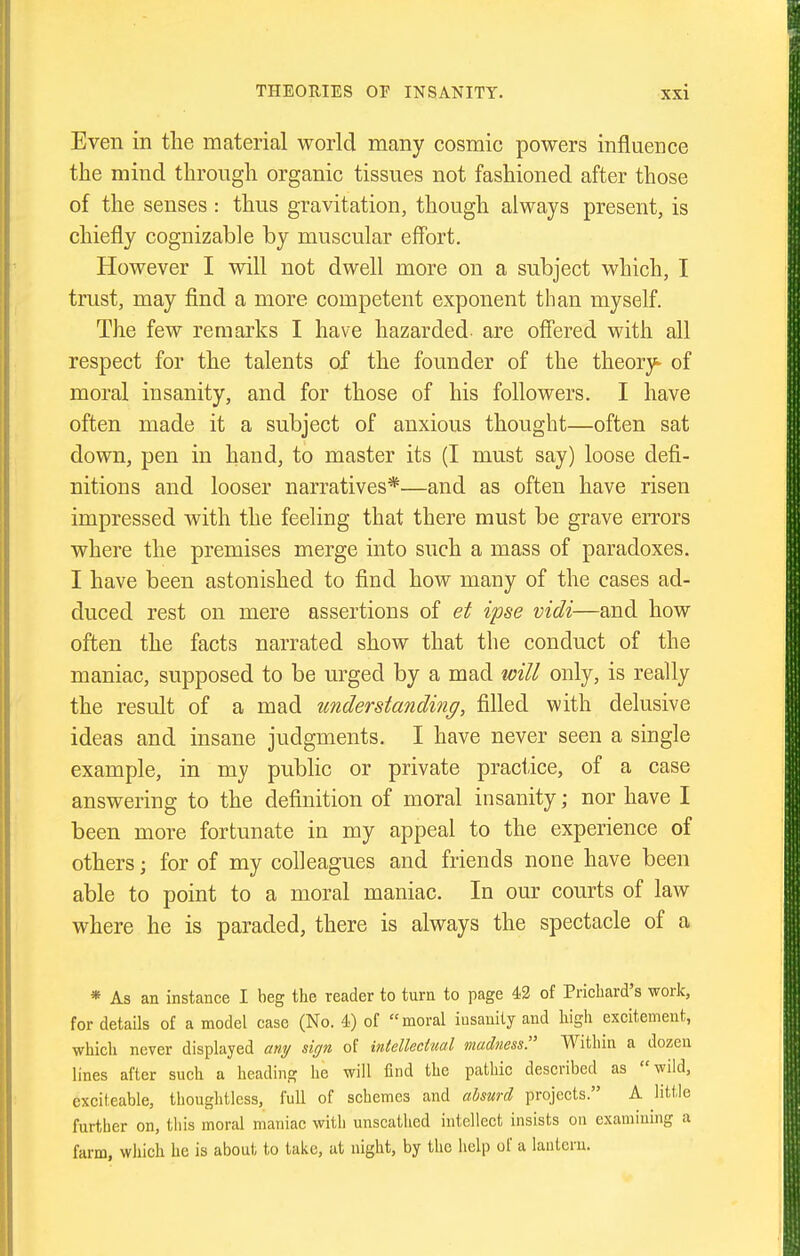 THEORIES OF INSANITY. xxi

Even in the material world many cosmic powers influence the mind through organic tissues not fashioned after those of the senses: thus gravitation, though always present, is chiefly cognizable by muscular effort.

However I will not dwell more on a subject which, I trust, may find a more competent exponent than myself. The few remarks I have hazarded are offered with all respect for the talents of the founder of the theory of moral insanity, and for those of his followers. I have often made it a subject of anxious thought—often sat down, pen in hand, to master its (I must say) loose definitions and looser narratives*—and as often have risen impressed with the feeling that there must be grave errors where the premises merge into such a mass of paradoxes. I have been astonished to find how many of the cases adduced rest on mere assertions of et ipse vidi—and how often the facts narrated show that the conduct of the maniac, supposed to be urged by a mad will only, is really the result of a mad understanding, filled with delusive ideas and insane judgments. I have never seen a single example, in my public or private practice, of a case answering to the definition of moral insanity; nor have I been more fortunate in my appeal to the experience of others; for of my colleagues and friends none have been able to point to a moral maniac. In our courts of law where he is paraded, there is always the spectacle of a

* As an instance I beg the reader to turn to page 42 of Prichard's work, for details of a model case (No. 4) of "moral insanity and high excitement, which never displayed any sign of intellectual madness." Within a dozen lines after such a heading he will find the pathic described as "wild, exciteable, thoughtless, full of schemes and absurd projects." A little further on, this moral maniac with unscathed intellect insists on examining a farm, which he is about to take, at night, by the help of a lantern.